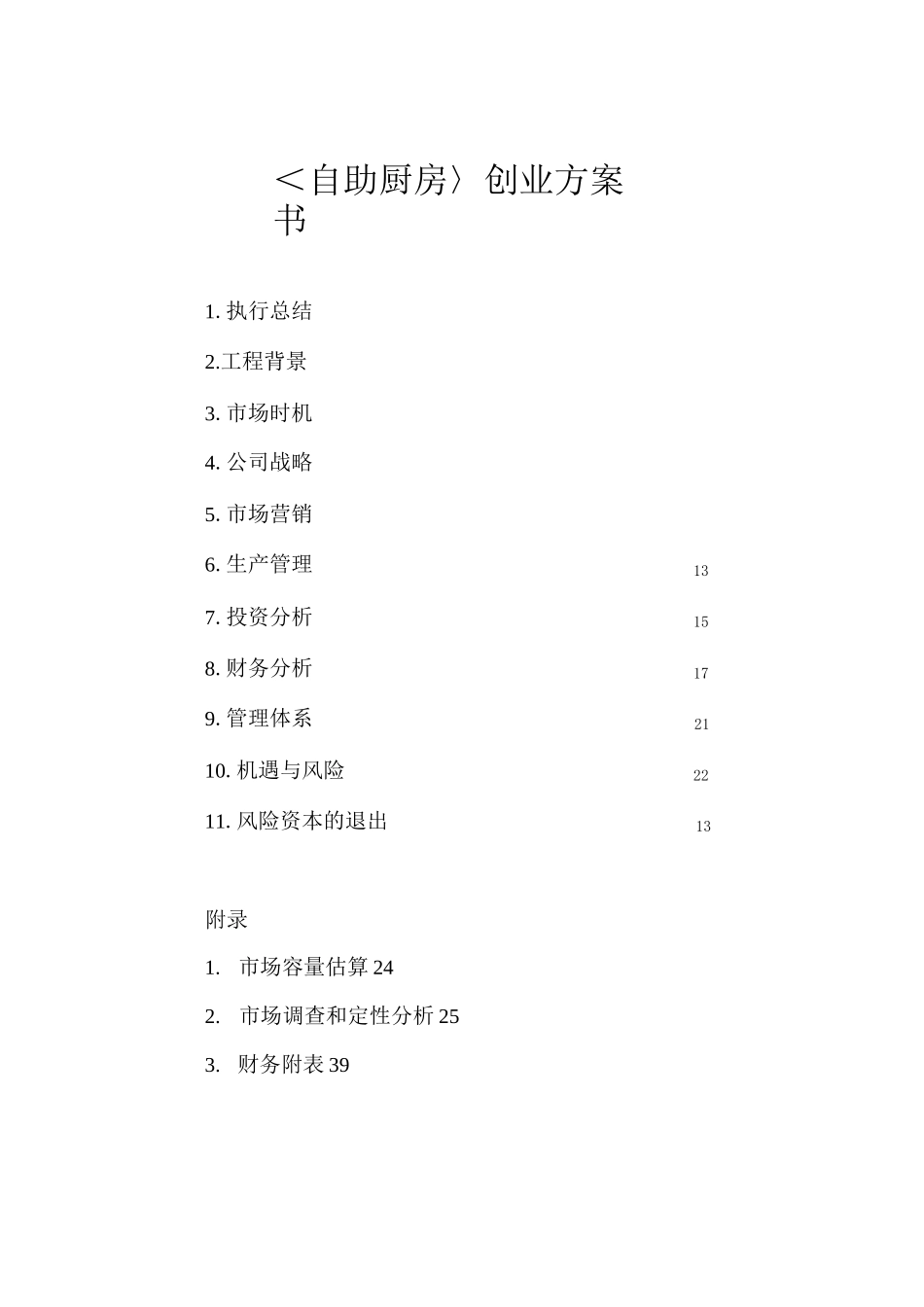 ＜自助厨房〉创业方案书

1. 执行总结

2.工程背景

3. 市场时机

4. 公司战略

5. 市场营销

6. 生产管理 13

7. 投资分析 15

8. 财务分析 17

9. 管理体系 21

10. 机遇与风险 22

11. 风险资本的退出 13

附录

1. 市场容量估算 24

2. 市场调查和定性分析 25

3. 财务附表 39